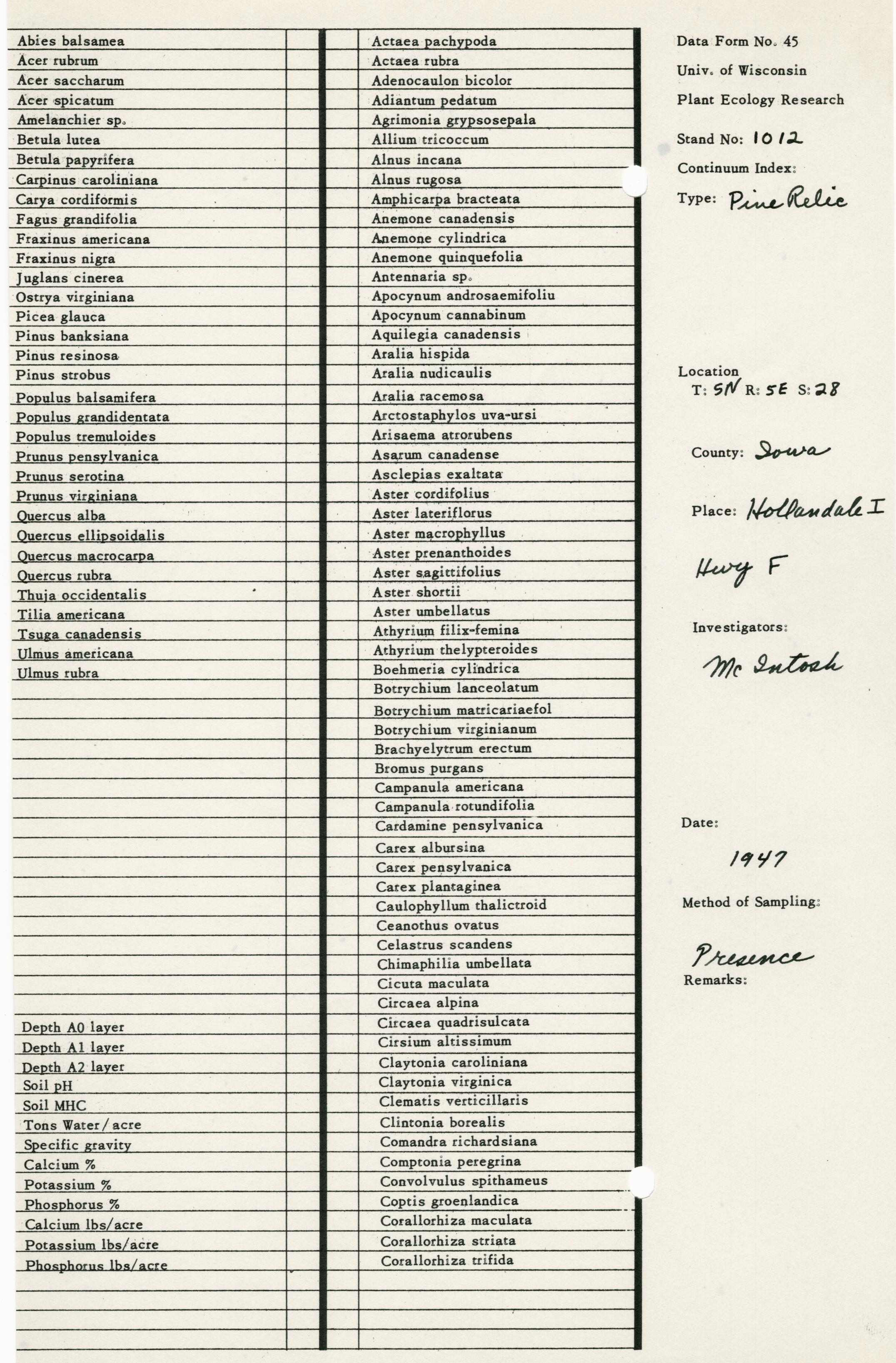 Abies balsamea
Acer rubrum
Acer saccharum
Acer spicatum
Amelanchier sp.
Betula lutea
Betula papyrifera
Carpinus caroliniana
Carya cordiformis
Fagus grandifolia
Fraxinus americana
Fraxinus nigra
Juglans cinerea
Ostrya virginiana
Picea glauca
Pinus banksiana
Pinus resinosa
Pinus strobus
Populus balsamifera
Populus grandidentata
Populus tremuloides
Prunus pensylvanica
Prunus serotina
Prunus virginiana
Quercus alba
Quercus ellipsoidalis
Quercus macrocarpa
Quercus rubra
Thuja occidentalis
Tilia americana
Tsuga canadensis
Ulmus americana
Ulmus rubra

Depth A0 layer
Depth A1 layer
Depth A2 layer
Soil pH
Soil MHC
Tons Water/acre
Specific gravity
Calcium %
Potassium %
Phosphorus %
Calcium lbs/acre
Potassium lbs/acre
Phosphorus lbs/acre

Actaea pachypoda
Actaea rubra
Adenocaulon bicolor
Adiantum pedatum
Agrimonia grypsosepala
Allium tricoccum
Alnus incana
Alnus rugosa
Amphicarpa bracteata
Anemone canadensis
Anemone cylindrica
Anemone quinquefolia
Antennaria sp.
Apocynum androsaemifoliu
Apocynum cannabinum
Aquilegia canadensis
Aralia hispida
Aralia nudicaulis
Aralia racemosa
Arctostaphylos uva-ursi
Arisaema atrorubens
Asarum canadense
Asclepias exaltata
Aster cordifolius
Aster lateriflorus
Aster macrophyllus
Aster prenanthoides
Aster sagittifolius
Aster shortii
Aster umbellatus
Athyrium filix-femina
Athyrium thelypteroides
Boehmeria cylindrica
Botrychium lanceolatum
Botrychium matricariaefol
Botrychium virginianum
Brachyelytrum erectum
Bromus purgans
Campanula americana
Campanula rotundifolia
Cardamine pensylvanica
Carex albursina
Carex pensylvanica
Carex plantaginea
Caulophyllum thalictroid
Ceanothus ovatus
Celastrus scandens
Chimaphilia umbellata
Cicuta maculata
Circaea alpina
Circaea quadrisulcata
Cirsium altissimum
Claytonia caroliniana
Claytonia virginica
Clematis verticillaris
Clintonia borealis
Comandra richardsiana
Comptonia peregrina
Convolvulus spithameus
Coptis groenlandica
Corallorhiza maculata
Corallorhiza striata
Corallorhiza trifida

Data Form No. 45
Univ. of Wisconsin
Plant Ecology Research

Stand No: 1012
Continuum Index:
Type: Pine Relic

Location
T: 5N R: 5E S: 28

County: Iowa

Place: Hollandale I

Hwy F

Investigators:

Mc Intosh

Date:

1947

Method of Sampling:

Presence
Remarks: